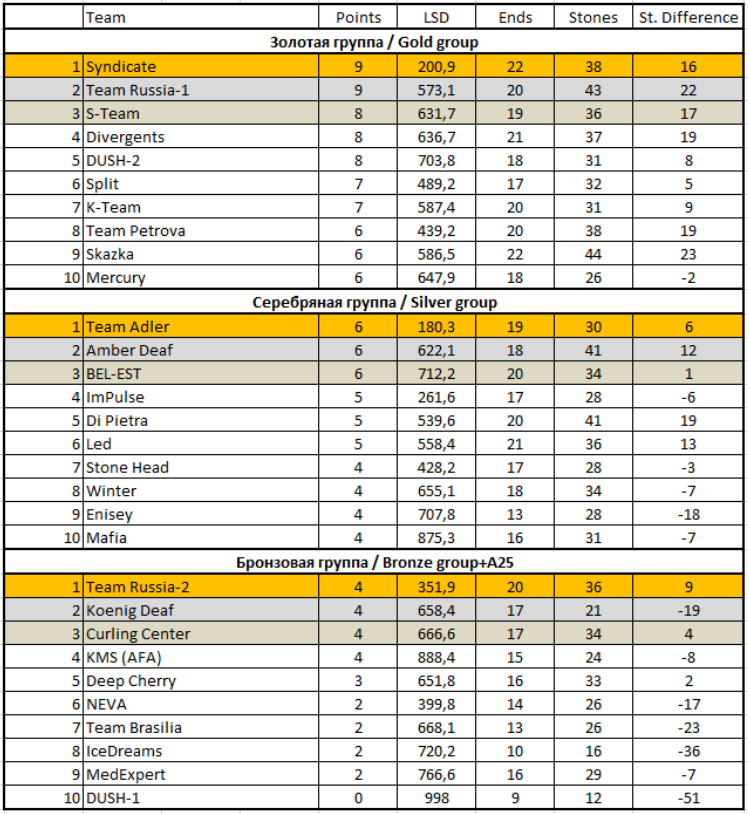 |  | Team | Points | LSD | Ends | Stones | St. Difference |
|---|---|---|---|---|---|---|
| Золотая группа / Gold group | | | | | | |
| 1 | Syndicate | 9 | 200,9 | 22 | 38 | 16 |
| 2 | Team Russia-1 | 9 | 573,1 | 20 | 43 | 22 |
| 3 | S-Team | 8 | 631,7 | 19 | 36 | 17 |
| 4 | Divergents | 8 | 636,7 | 21 | 37 | 19 |
| 5 | DUSH-2 | 8 | 703,8 | 18 | 31 | 8 |
| 6 | Split | 7 | 489,2 | 17 | 32 | 5 |
| 7 | K-Team | 7 | 587,4 | 20 | 31 | 9 |
| 8 | Team Petrova | 6 | 439,2 | 20 | 38 | 19 |
| 9 | Skazka | 6 | 586,5 | 22 | 44 | 23 |
| 10 | Mercury | 6 | 647,9 | 18 | 26 | -2 |
| Серебряная группа / Silver group | | | | | | |
| 1 | Team Adler | 6 | 180,3 | 19 | 30 | 6 |
| 2 | Amber Deaf | 6 | 622,1 | 18 | 41 | 12 |
| 3 | BEL-EST | 6 | 712,2 | 20 | 34 | 1 |
| 4 | ImPulse | 5 | 261,6 | 17 | 28 | -6 |
| 5 | Di Pietra | 5 | 539,6 | 20 | 41 | 19 |
| 6 | Led | 5 | 558,4 | 21 | 36 | 13 |
| 7 | Stone Head | 4 | 428,2 | 17 | 28 | -3 |
| 8 | Winter | 4 | 655,1 | 18 | 34 | -7 |
| 9 | Enisey | 4 | 707,8 | 13 | 28 | -18 |
| 10 | Mafia | 4 | 875,3 | 16 | 31 | -7 |
| Бронзовая группа / Bronze group+A25 | | | | | | |
| 1 | Team Russia-2 | 4 | 351,9 | 20 | 36 | 9 |
| 2 | Koenig Deaf | 4 | 658,4 | 17 | 21 | -19 |
| 3 | Curling Center | 4 | 666,6 | 17 | 34 | 4 |
| 4 | KMS (AFA) | 4 | 888,4 | 15 | 24 | -8 |
| 5 | Deep Cherry | 3 | 651,8 | 16 | 33 | 2 |
| 6 | NEVA | 2 | 399,8 | 14 | 26 | -17 |
| 7 | Team Brasilia | 2 | 668,1 | 13 | 26 | -23 |
| 8 | IceDreams | 2 | 720,2 | 10 | 16 | -36 |
| 9 | MedExpert | 2 | 766,6 | 16 | 29 | -7 |
| 10 | DUSH-1 | 0 | 998 | 9 | 12 | -51 |